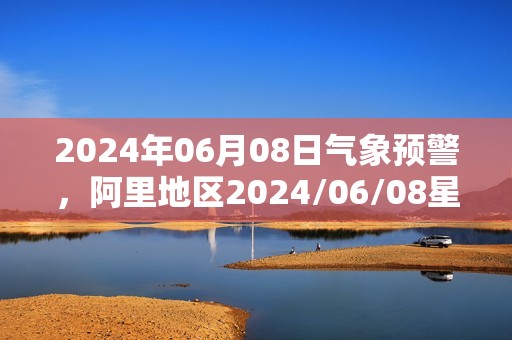 2024年06月08日气象预警，阿里地区2024/06/08星